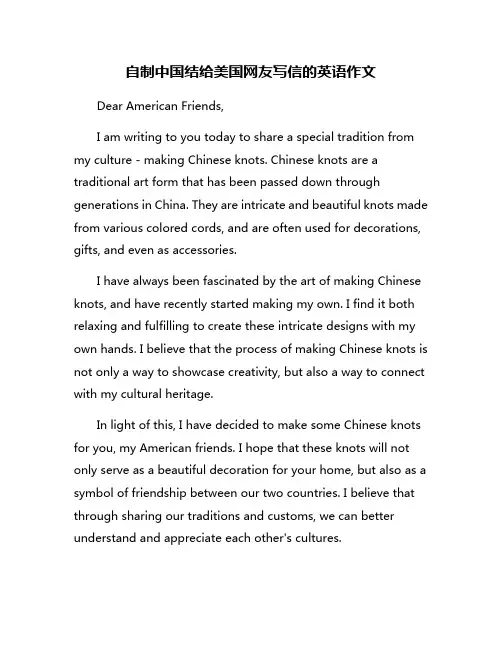 自制中国结给美国网友写信的英语作文

Dear American Friends,

I am writing to you today to share a special tradition from my culture - making Chinese knots. Chinese knots are a traditional art form that has been passed down through generations in China. They are intricate and beautiful knots made from various colored cords, and are often used for decorations, gifts, and even as accessories.

I have always been fascinated by the art of making Chinese knots, and have recently started making my own. I find it both relaxing and fulfilling to create these intricate designs with my own hands. I believe that the process of making Chinese knots is not only a way to showcase creativity, but also a way to connect with my cultural heritage.

In light of this, I have decided to make some Chinese knots for you, my American friends. I hope that these knots will not only serve as a beautiful decoration for your home, but also as a symbol of friendship between our two countries. I believe that through sharing our traditions and customs, we can better understand and appreciate each other's cultures.